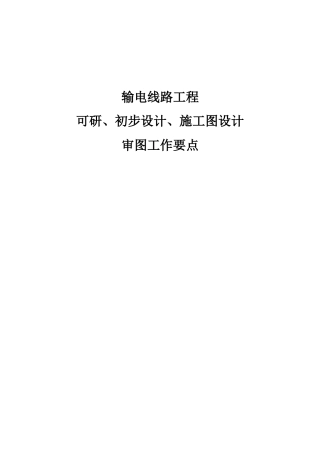 输电线路工程
可研、初步设计、施工图设计
审图工作要点